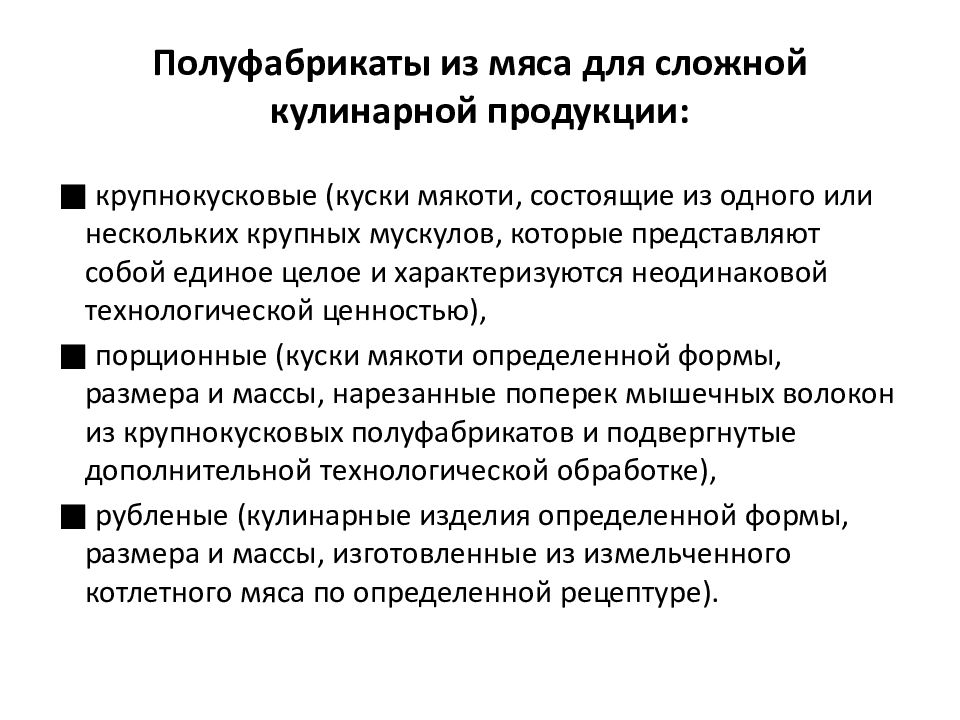 Полуфабрикаты из мяса для сложной кулинарной продукции:

■ крупнокусковые (куски мякоти, состоящие из одного или нескольких крупных мускулов, которые представляют собой единое целое и характеризуются неодинаковой технологической ценностью),

■ порционные (куски мякоти определенной формы, размера и массы, нарезанные поперек мышечных волокон из крупнокусковых полуфабрикатов и подвергнутые дополнительной технологической обработке),

■ рубленые (кулинарные изделия определенной формы, размера и массы, изготовленные из измельченного котлетного мяса по определенной рецептуре).